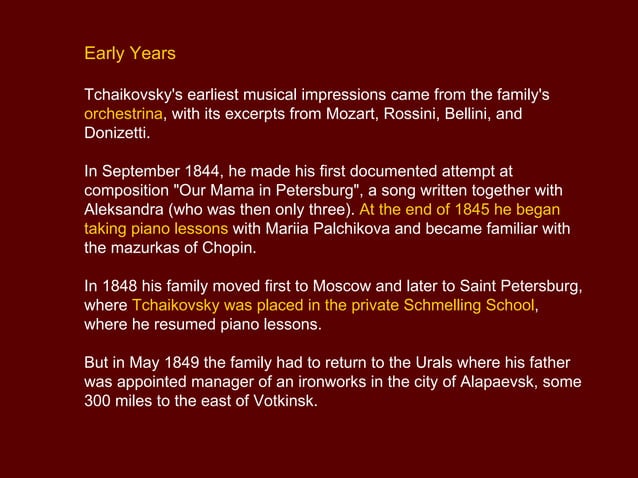 Early Years

Tchaikovsky's earliest musical impressions came from the family's orchestrina, with its excerpts from Mozart, Rossini, Bellini, and Donizetti.

In September 1844, he made his first documented attempt at composition "Our Mama in Petersburg", a song written together with Aleksandra (who was then only three). At the end of 1845 he began taking piano lessons with Mariia Palchikova and became familiar with the mazurkas of Chopin.

In 1848 his family moved first to Moscow and later to Saint Petersburg, where Tchaikovsky was placed in the private Schmelling School, where he resumed piano lessons.

But in May 1849 the family had to return to the Urals where his father was appointed manager of an ironworks in the city of Alapaevsk, some 300 miles to the east of Votkinsk.